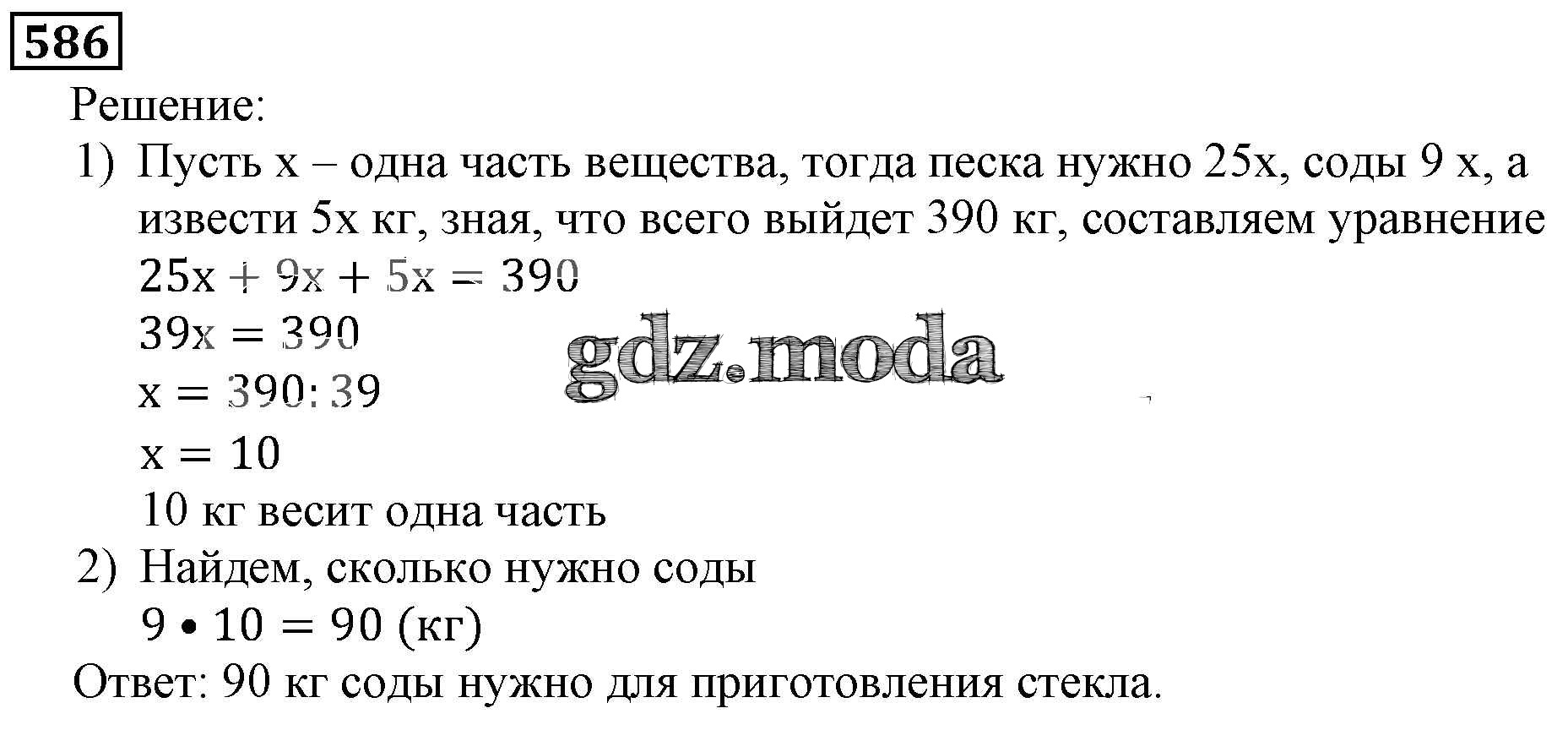 586

Решение:

1) Пусть x – одна часть вещества, тогда песка нужно 25x, соды 9 x, а извести 5x кг, зная, что всего выйдет 390 кг, составляем уравнение
$25x + 9x + 5x = 390$
$39x = 390$
$x = 390 : 39$
$x = 10$
10 кг весит одна часть

2) Найдем, сколько нужно соды
$9 \cdot 10 = 90$ (кг)

Ответ: 90 кг соды нужно для приготовления стекла.

gdz.moda